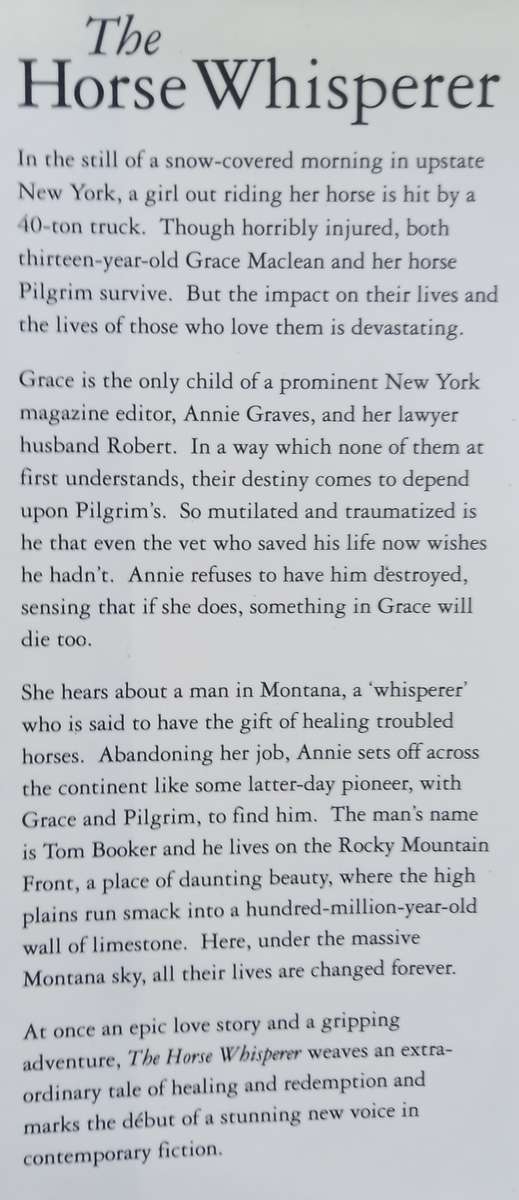 The Horse Whisperer

In the still of a snow-covered morning in upstate New York, a girl out riding her horse is hit by a 40-ton truck. Though horribly injured, both thirteen-year-old Grace Maclean and her horse Pilgrim survive. But the impact on their lives and the lives of those who love them is devastating.

Grace is the only child of a prominent New York magazine editor, Annie Graves, and her lawyer husband Robert. In a way which none of them at first understands, their destiny comes to depend upon Pilgrim's. So mutilated and traumatized is he that even the vet who saved his life now wishes he hadn't. Annie refuses to have him destroyed, sensing that if she does, something in Grace will die too.

She hears about a man in Montana, a 'whisperer' who is said to have the gift of healing troubled horses. Abandoning her job, Annie sets off across the continent like some latter-day pioneer, with Grace and Pilgrim, to find him. The man's name is Tom Booker and he lives on the Rocky Mountain Front, a place of daunting beauty, where the high plains run smack into a hundred-million-year-old wall of limestone. Here, under the massive Montana sky, all their lives are changed forever.

At once an epic love story and a gripping adventure, The Horse Whisperer weaves an extraordinary tale of healing and redemption and marks the début of a stunning new voice in contemporary fiction.